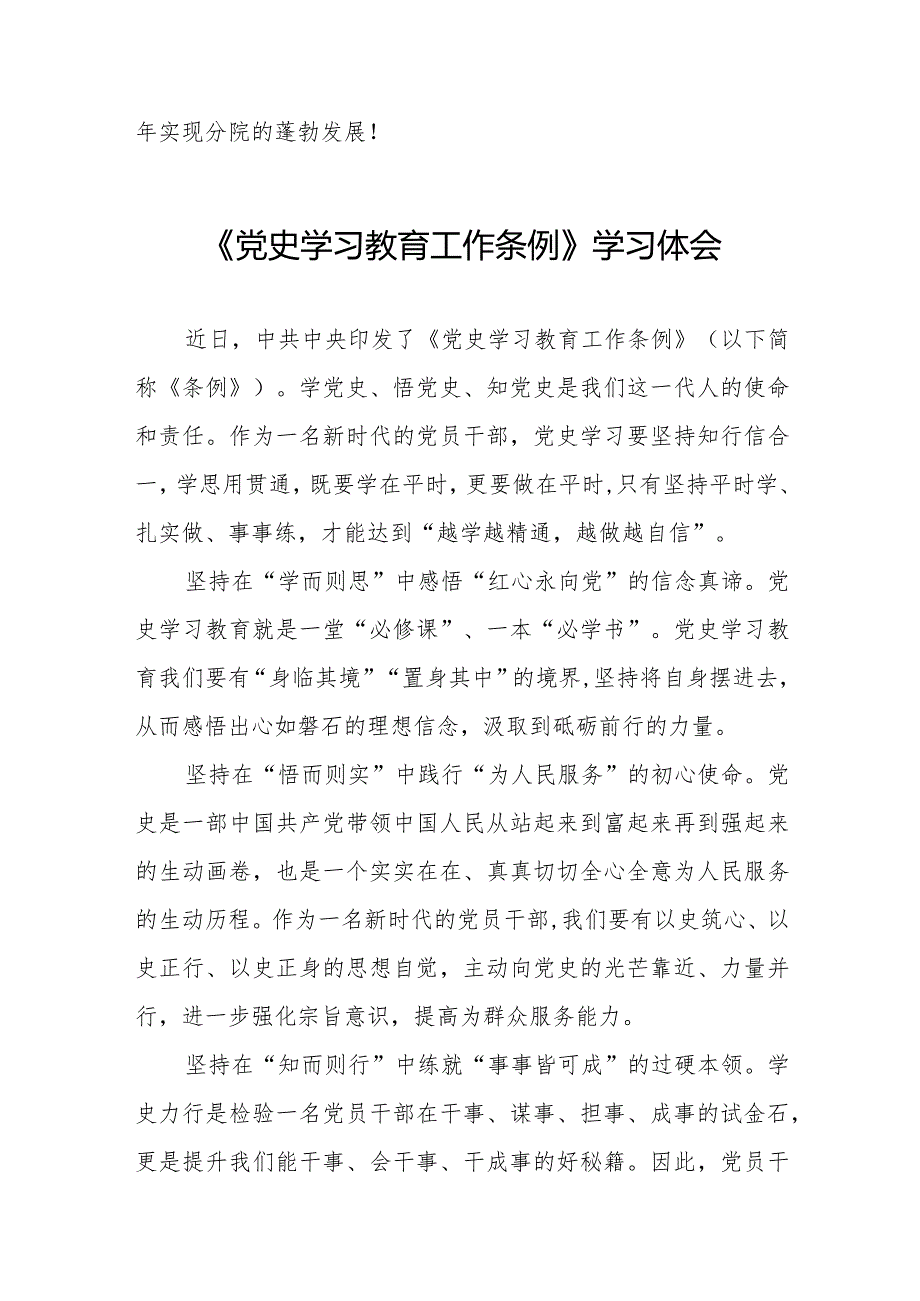 年实现分院的蓬勃发展！

《党史学习教育工作条例》学习体会

近日，中共中央印发了《党史学习教育工作条例》（以下简称《条例》）。学党史、悟党史、知党史是我们这一代人的使命和责任。作为一名新时代的党员干部，党史学习要坚持知行信合一，学思用贯通，既要学在平时，更要做在平时，只有坚持平时学、扎实做、事事练，才能达到“越学越精通，越做越自信”。

坚持在“学而则思”中感悟“红心永向党”的信念真谛。党史学习教育就是一堂“必修课”、一本“必学书”。党史学习教育我们要有“身临其境”“置身其中”的境界，坚持将自身摆进去，从而感悟出心如磐石的理想信念，汲取到砥砺前行的力量。

坚持在“悟而则实”中践行“为人民服务”的初心使命。党史是一部中国共产党带领中国人民从站起来到富起来再到强起来的生动画卷，也是一个实实在在、真真切切全心全意为人民服务的生动历程。作为一名新时代的党员干部，我们要有以史筑心、以史正行、以史正身的思想自觉，主动向党史的光芒靠近、力量并行，进一步强化宗旨意识，提高为群众服务能力。

坚持在“知而则行”中练就“事事皆可成”的过硬本领。学史力行是检验一名党员干部在干事、谋事、担事、成事的试金石，更是提升我们能干事、会干事、干成事的好秘籍。因此，党员干